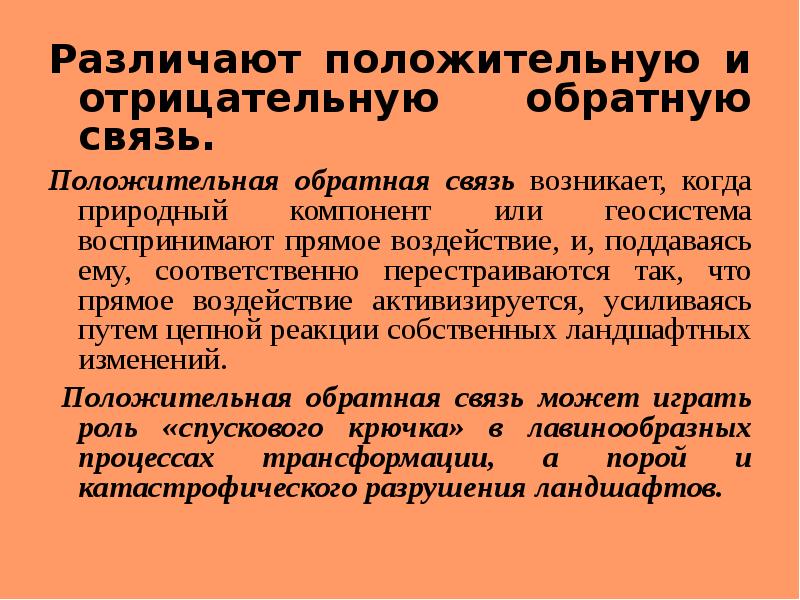 Различают положительную и отрицательную обратную связь.

Положительная обратная связь возникает, когда природный компонент или геосистема воспринимают прямое воздействие, и, поддаваясь ему, соответственно перестраиваются так, что прямое воздействие активизируется, усиливаясь путем цепной реакции собственных ландшафтных изменений.

Положительная обратная связь может играть роль «спускового крючка» в лавинообразных процессах трансформации, а порой и катастрофического разрушения ландшафтов.